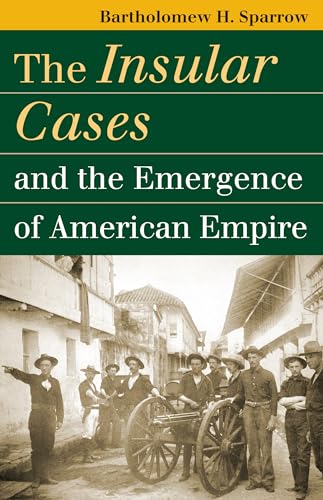 Bartholomew H. Sparrow

The Insular Cases

and the Emergence of American Empire